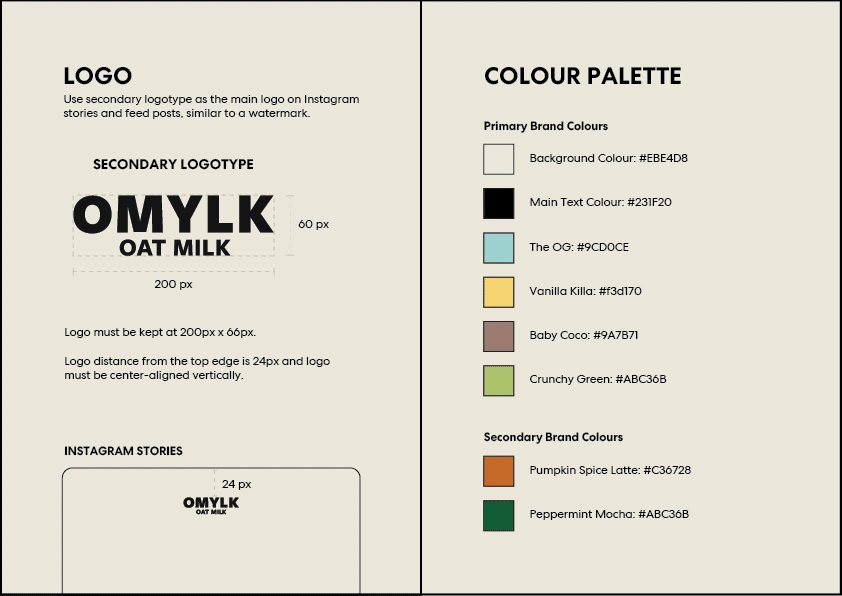 LOGO

Use secondary logotype as the main logo on Instagram stories and feed posts, similar to a watermark.

SECONDARY LOGOTYPE

OMYLK
OAT MILK

60 px

200 px

Logo must be kept at 200px x 66px.

Logo distance from the top edge is 24px and logo must be center-aligned vertically.

INSTAGRAM STORIES

24 px

OMYLK
OAT MILK

COLOUR PALETTE

Primary Brand Colours

Background Colour: #EBE4D8

Main Text Colour: #231F20

The OG: #9CD0CE

Vanilla Killa: #f3d170

Baby Coco: #9A7B71

Crunchy Green: #ABC36B

Secondary Brand Colours

Pumpkin Spice Latte: #C36728

Peppermint Mocha: #ABC36B